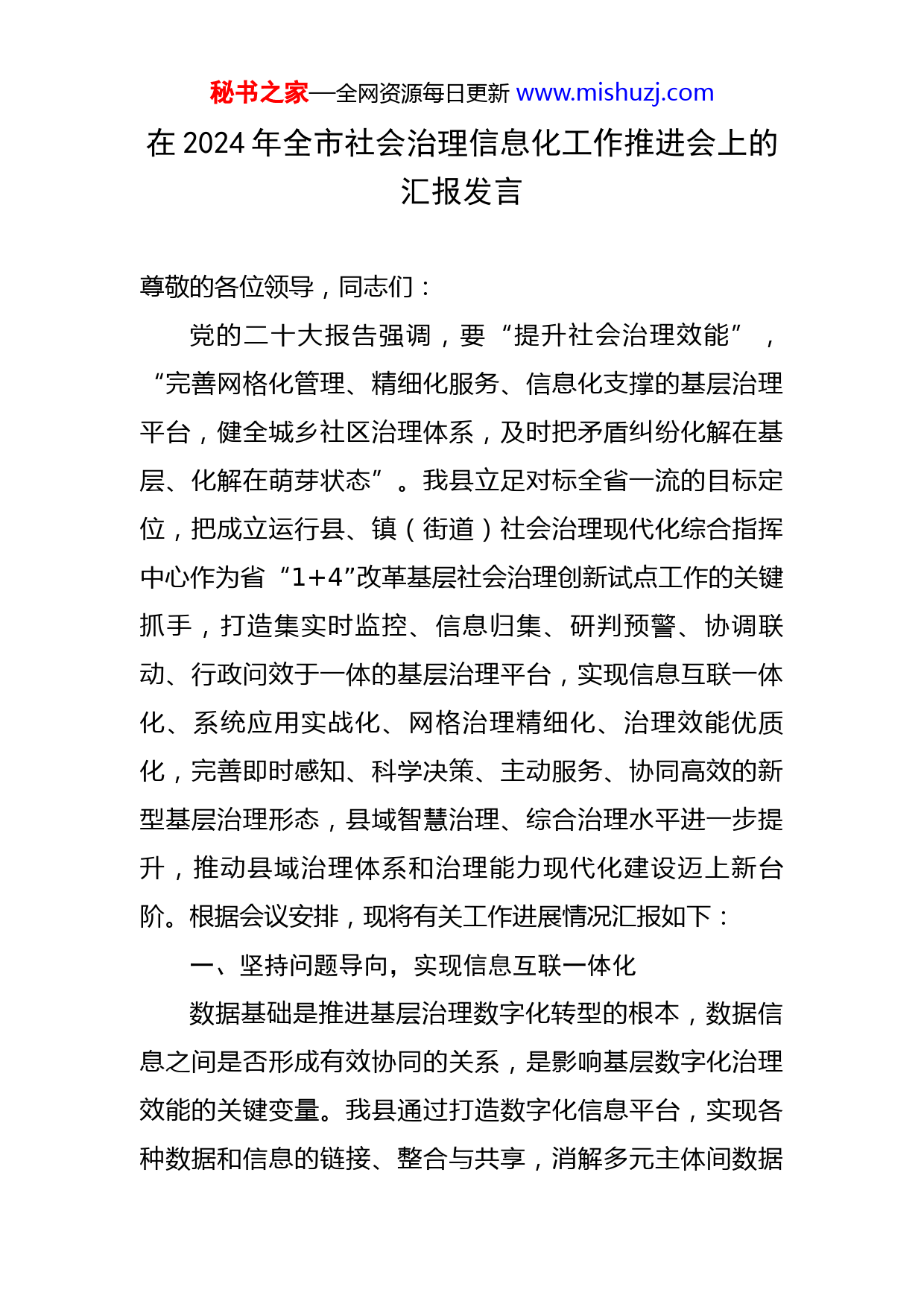 秘书之家—全网资源每日更新 www.mishuzj.com

在 2024 年全市社会治理信息化工作推进会上的汇报发言

尊敬的各位领导，同志们：

党的二十大报告强调，要“提升社会治理效能”，“完善网格化管理、精细化服务、信息化支撑的基层治理平台，健全城乡社区治理体系，及时把矛盾纠纷化解在基层、化解在萌芽状态”。我县立足对标全省一流的目标定位，把成立运行县、镇（街道）社会治理现代化综合指挥中心作为省“1+4”改革基层社会治理创新试点工作的关键抓手，打造集实时监控、信息归集、研判预警、协调联动、行政问效于一体的基层治理平台，实现信息互联一体化、系统应用实战化、网格治理精细化、治理效能优质化，完善即时感知、科学决策、主动服务、协同高效的新型基层治理形态，县域智慧治理、综合治理水平进一步提升，推动县域治理体系和治理能力现代化建设迈上新台阶。根据会议安排，现将有关工作进展情况汇报如下：

一、坚持问题导向，实现信息互联一体化

数据基础是推进基层治理数字化转型的根本，数据信息之间是否形成有效协同的关系，是影响基层数字化治理效能的关键变量。我县通过打造数字化信息平台，实现各种数据和信息的链接、整合与共享，消解多元主体间数据